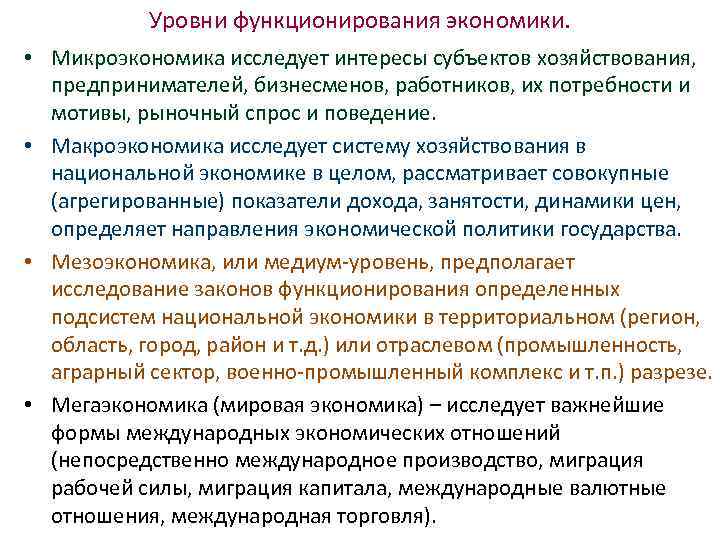 Уровни функционирования экономики.

• Микроэкономика исследует интересы субъектов хозяйствования, предпринимателей, бизнесменов, работников, их потребности и мотивы, рыночный спрос и поведение.

• Макроэкономика исследует систему хозяйствования в национальной экономике в целом, рассматривает совокупные (агрегированные) показатели дохода, занятости, динамики цен, определяет направления экономической политики государства.

• Мезоэкономика, или медиум-уровень, предполагает исследование законов функционирования определенных подсистем национальной экономики в территориальном (регион, область, город, район и т.д.) или отраслевом (промышленность, аграрный сектор, военно-промышленный комплекс и т.п.) разрезе.

• Мегаэкономика (мировая экономика) – исследует важнейшие формы международных экономических отношений (непосредственно международное производство, миграция рабочей силы, миграция капитала, международные валютные отношения, международная торговля).